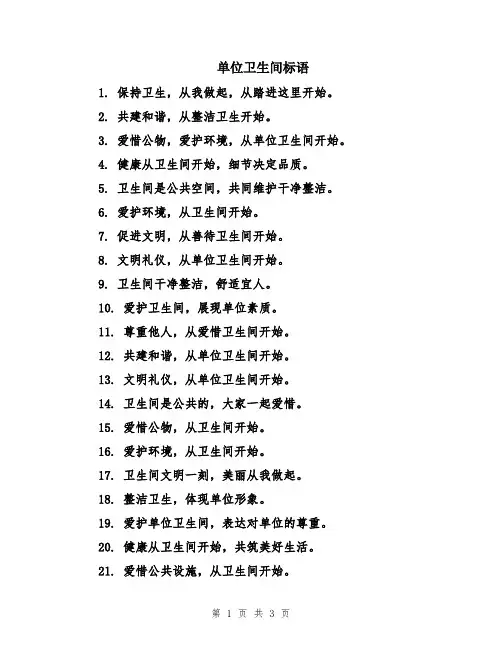 单位卫生间标语

1. 保持卫生，从我做起，从踏进这里开始。

2. 共建和谐，从整洁卫生开始。

3. 爱惜公物，爱护环境，从单位卫生间开始。

4. 健康从卫生间开始，细节决定品质。

5. 卫生间是公共空间，共同维护干净整洁。

6. 爱护环境，从卫生间开始。

7. 促进文明，从善待卫生间开始。

8. 文明礼仪，从单位卫生间开始。

9. 卫生间干净整洁，舒适宜人。

10. 爱护卫生间，展现单位素质。

11. 尊重他人，从爱惜卫生间开始。

12. 共建和谐，从单位卫生间开始。

13. 文明礼仪，从单位卫生间开始。

14. 卫生间是公共的，大家一起爱惜。

15. 爱惜公物，从卫生间开始。

16. 爱护环境，从卫生间开始。

17. 卫生间文明一刻，美丽从我做起。

18. 整洁卫生，体现单位形象。

19. 爱护单位卫生间，表达对单位的尊重。

20. 健康从卫生间开始，共筑美好生活。

21. 爱惜公共设施，从卫生间开始。

第 1 页 共 3 页